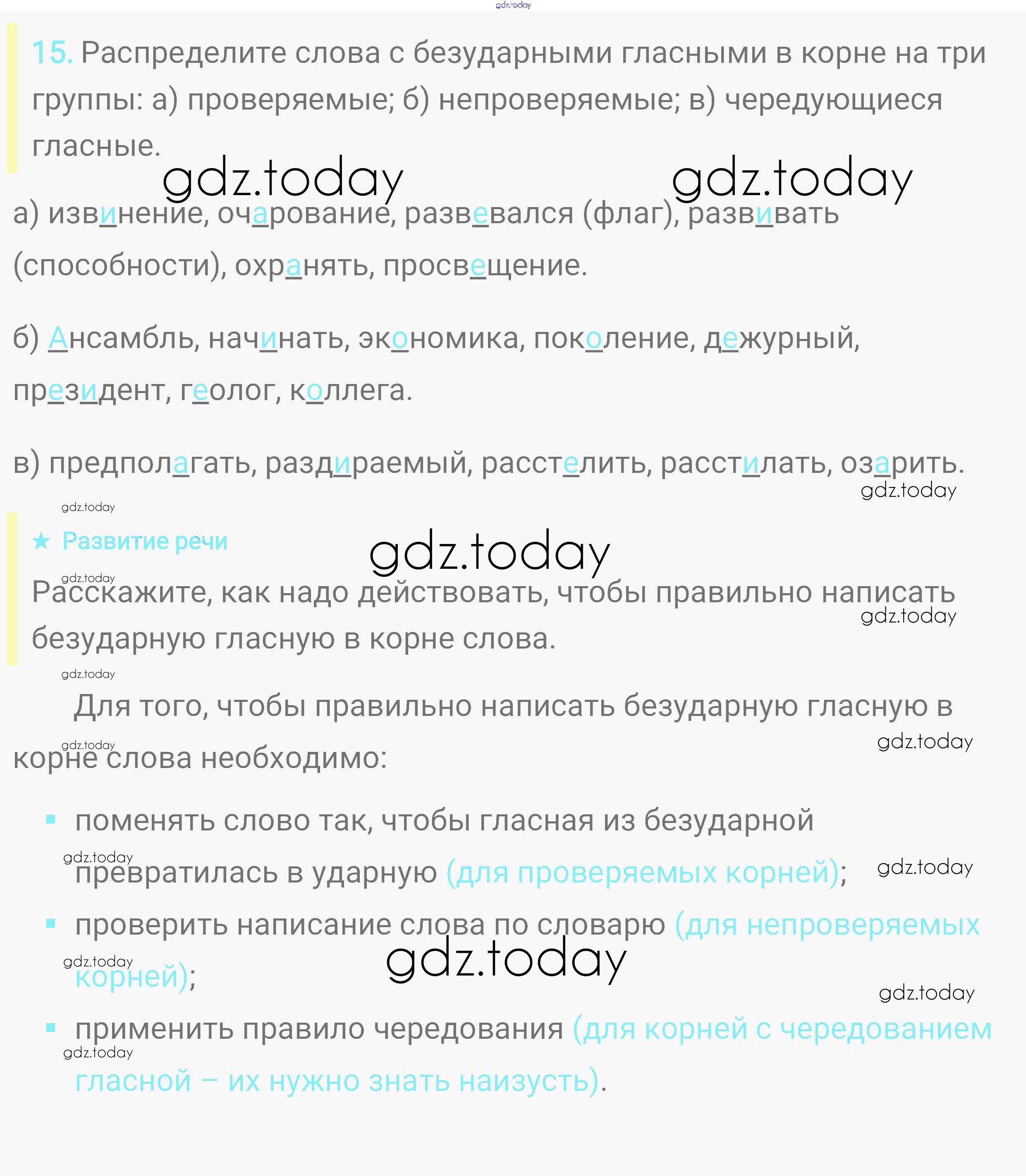 15. Распределите слова с безударными гласными в корне на три группы: а) проверяемые; б) непроверяемые; в) чередующиеся гласные.

а) извинение, очарование, развевался (флаг), развивать (способности), охранять, просвещение.

б) Ансамбль, начинать, экономика, поколение, дежурный, президент, геолог, коллега.

в) предполагать, раздираемый, расстелить, расстилать, озарить.

★ Развитие речи

Расскажите, как надо действовать, чтобы правильно написать безударную гласную в корне слова.

Для того, чтобы правильно написать безударную гласную в корне слова необходимо:

• поменять слово так, чтобы гласная из безударной превратилась в ударную (для проверяемых корней);
• проверить написание слова по словарю (для непроверяемых корней);
• применить правило чередования (для корней с чередованием гласной – их нужно знать наизусть).

gdz.today